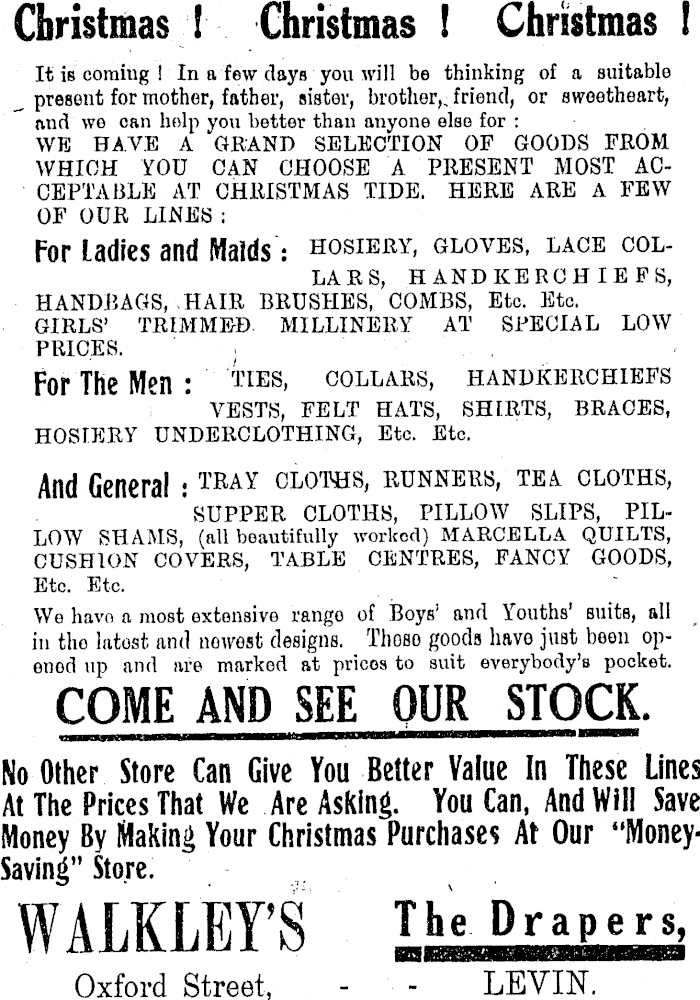 Christmas ! Christmas ! Christmas !

It is coming ! In a few days you will be thinking of a suitable present for mother, father, sister, brother, friend, or sweetheart, and we can help you better than anyone else for :
WE HAVE A GRAND SELECTION OF GOODS FROM WHICH YOU CAN CHOOSE A PRESENT MOST ACCEPTABLE AT CHRISTMAS TIDE. HERE ARE A FEW OF OUR LINES :

For Ladies and Maids : HOSIERY, GLOVES, LACE COLLARS, HANDKERCHIEFS, HANDBAGS, HAIR BRUSHES, COMBS, Etc. Etc.
GIRLS' TRIMMED MILLINERY AT SPECIAL LOW PRICES.

For The Men : TIES, COLLARS, HANDKERCHIEFS VESTS, FELT HATS, SHIRTS, BRACES, HOSIERY UNDERCLOTHING, Etc. Etc.

And General : TRAY CLOTHS, RUNNERS, TEA CLOTHS, SUPPER CLOTHS, PILLOW SLIPS, PILLOW SHAMS, (all beautifully worked) MARCELLA QUILTS, CUSHION COVERS, TABLE CENTRES, FANCY GOODS, Etc. Etc.

We have a most extensive range of Boys' and Youths' suits, all in the latest and newest designs. These goods have just been opened up and are marked at prices to suit everybody's pocket.

COME AND SEE OUR STOCK.

No Other Store Can Give You Better Value In These Lines At The Prices That We Are Asking. You Can, And Will Save Money By Making Your Christmas Purchases At Our "Money-Saving" Store.

WALKLEY'S The Drapers,

Oxford Street, - - LEVIN.